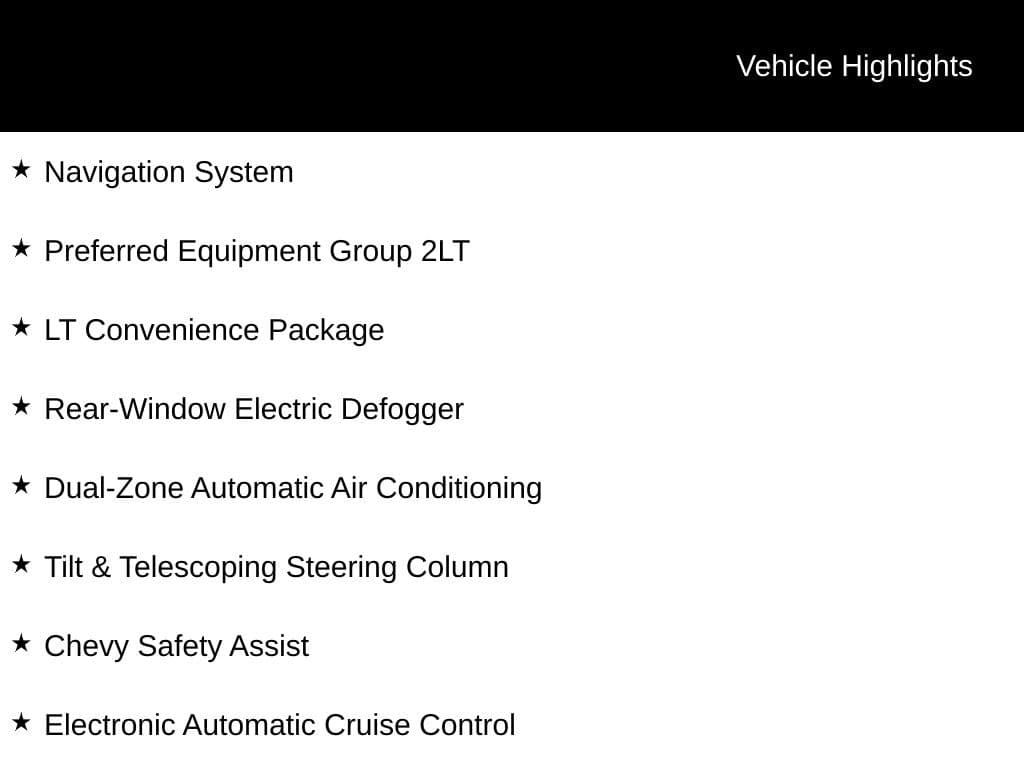 Vehicle Highlights

★ Navigation System

★ Preferred Equipment Group 2LT

★ LT Convenience Package

★ Rear-Window Electric Defogger

★ Dual-Zone Automatic Air Conditioning

★ Tilt & Telescoping Steering Column

★ Chevy Safety Assist

★ Electronic Automatic Cruise Control